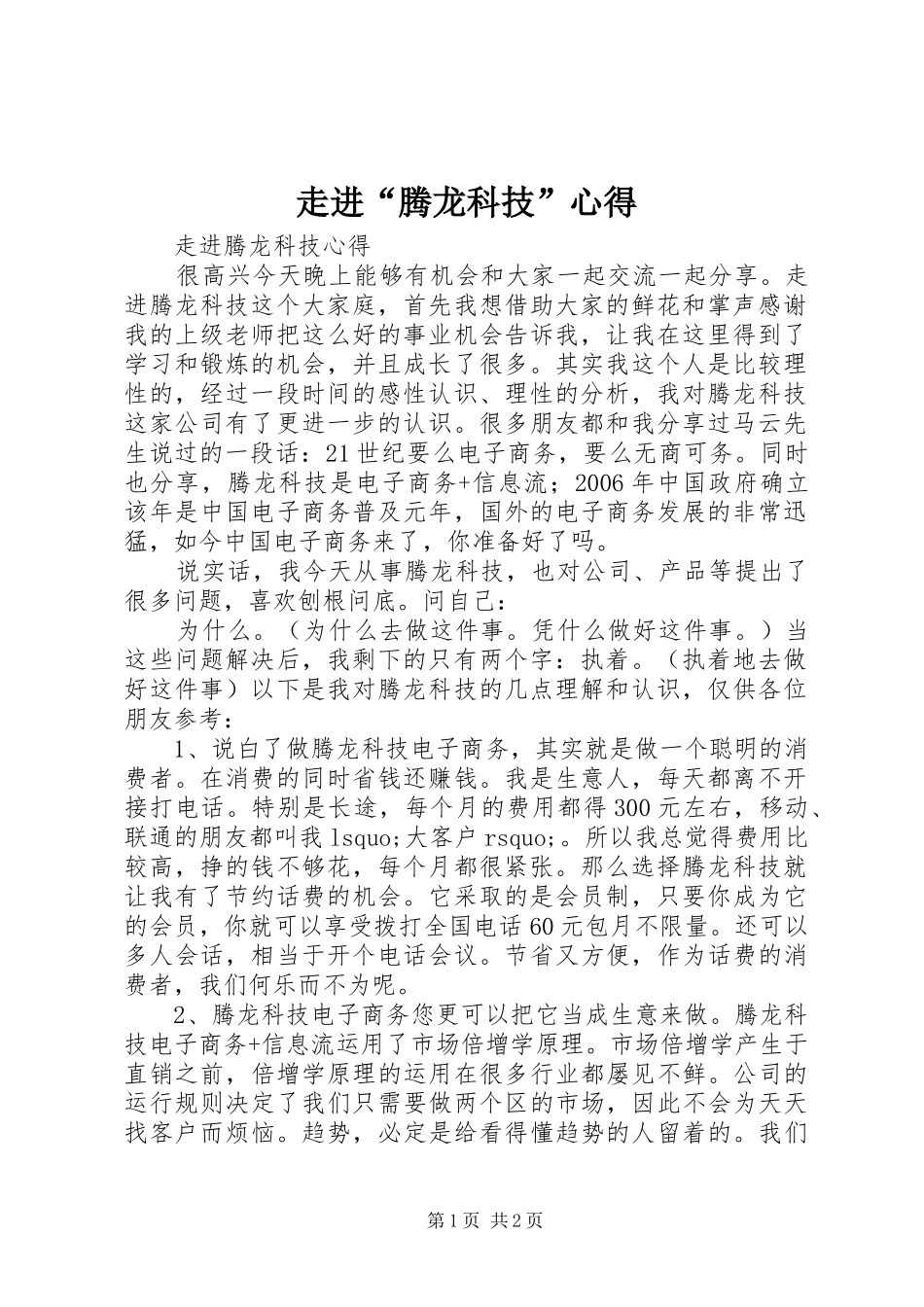 走进“腾龙科技”心得

走进腾龙科技心得

很高兴今天晚上能够有机会和大家一起交流一起分享。走进腾龙科技这个大家庭，首先我想借助大家的鲜花和掌声感谢我的上级老师把这么好的事业机会告诉我，让我在这里得到了学习和锻炼的机会，并且成长了很多。其实我这个人是比较理性的，经过一段时间的感性认识、理性的分析，我对腾龙科技这家公司有了更进一步的认识。很多朋友都和我分享过马云先生说过的一段话：21世纪要么电子商务，要么无商可务。同时也分享，腾龙科技是电子商务+信息流；2006年中国政府确立该年是中国电子商务普及元年，国外的电子商务发展的非常迅猛，如今中国电子商务来了，你准备好了吗。

说实话，我今天从事腾龙科技，也对公司、产品等提出了很多问题，喜欢刨根问底。问自己：

为什么。（为什么去做这件事。凭什么做好这件事。）当这些问题解决后，我剩下的只有两个字：执着。（执着地去做好这件事）以下是我对腾龙科技的几点理解和认识，仅供各位朋友参考：

1、说白了做腾龙科技电子商务，其实就是做一个聪明的消费者。在消费的同时省钱还赚钱。我是生意人，每天都离不开接打电话。特别是长途，每个月的费用都得300元左右，移动、联通的朋友都叫我lsquo;大客户rsquo;。所以我总觉得费用比较高，挣的钱不够花，每个月都很紧张。那么选择腾龙科技就让我有了节约话费的机会。它采取的是会员制，只要你成为它的会员，你就可以享受拨打全国电话60元包月不限量。还可以多人会话，相当于开个电话会议。节省又方便，作为话费的消费者，我们何乐而不为呢。

2、腾龙科技电子商务您更可以把它当成生意来做。腾龙科技电子商务+信息流运用了市场倍增学原理。市场倍增学产生于直销之前，倍增学原理的运用在很多行业都屡见不鲜。公司的运行规则决定了我们只需要做两个区的市场，因此不会为天天找客户而烦恼。趋势，必定是给看得懂趋势的人留着的。我们

第1页 共2页